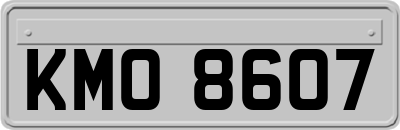 KMO 8607